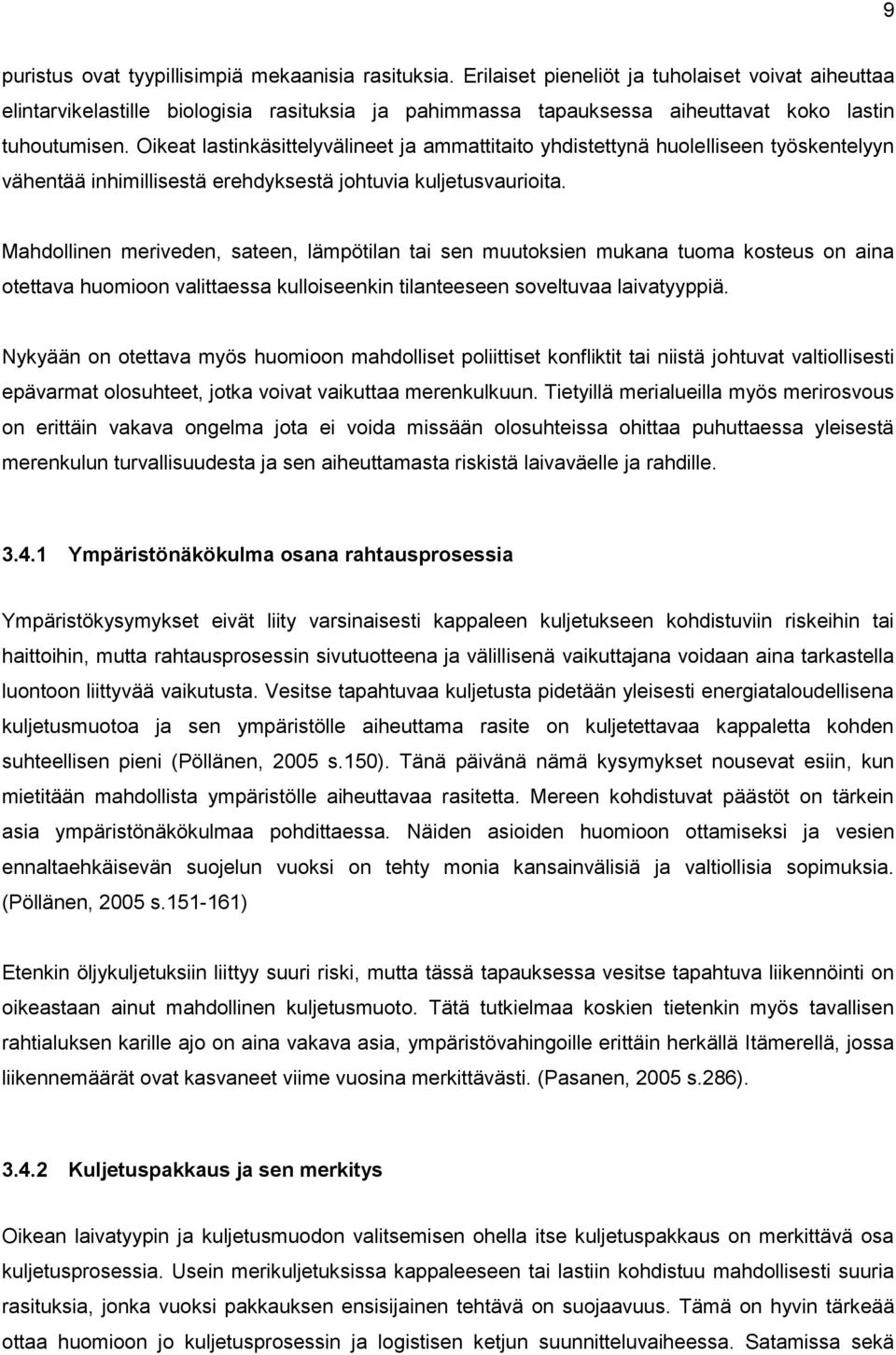 9

puristus ovat tyypillisimpiä mekaanisia rasituksia. Erilaiset pieneliöt ja tuholaiset voivat aiheuttaa elintarvikelastille biologisia rasituksia ja pahimmassa tapauksessa aiheuttavat koko lastin tuhoutumisen. Oikeat lastinkäsittelyvälineet ja ammattitaito yhdistettynä huolelliseen työskentelyyn vähentää inhimillisestä erehdyksestä johtuvia kuljetusvaurioita.

Mahdollinen meriveden, sateen, lämpötilan tai sen muutoksien mukana tuoma kosteus on aina otettava huomioon valittaessa kulloiseenkin tilanteeseen soveltuvaa laivatyyppiä.

Nykyään on otettava myös huomioon mahdolliset poliittiset konfliktit tai niistä johtuvat valtiollisesti epävarmat olosuhteet, jotka voivat vaikuttaa merenkulkuun. Tietyillä merialueilla myös merirosvous on erittäin vakava ongelma jota ei voida missään olosuhteissa ohittaa puhuttaessa yleisestä merenkulun turvallisuudesta ja sen aiheuttamasta riskistä laivaväelle ja rahdille.

3.4.1 Ympäristönäkökulma osana rahtausprosessia

Ympäristökysymykset eivät liity varsinaisesti kappaleen kuljetukseen kohdistuviin riskeihin tai haittoihin, mutta rahtausprosessin sivutuotteena ja välillisenä vaikuttajana voidaan aina tarkastella luontoon liittyvää vaikutusta. Vesitse tapahtuvaa kuljetusta pidetään yleisesti energiataloudellisena kuljetusmuotoa ja sen ympäristölle aiheuttama rasite on kuljetettavaa kappaletta kohden suhteellisen pieni (Pöllänen, 2005 s.150). Tänä päivänä nämä kysymykset nousevat esiin, kun mietitään mahdollista ympäristölle aiheuttavaa rasitetta. Mereen kohdistuvat päästöt on tärkein asia ympäristönäkökulmaa pohdittaessa. Näiden asioiden huomioon ottamiseksi ja vesien ennaltaehkäisevän suojelun vuoksi on tehty monia kansainvälisiä ja valtiollisia sopimuksia. (Pöllänen, 2005 s.151-161)

Etenkin öljykuljetuksiin liittyy suuri riski, mutta tässä tapauksessa vesitse tapahtuva liikennöinti on oikeastaan ainut mahdollinen kuljetusmuoto. Tätä tutkielmaa koskien tietenkin myös tavallisen rahtialuksen karille ajo on aina vakava asia, ympäristövahingoille erittäin herkällä Itämerellä, jossa liikennemäärät ovat kasvaneet viime vuosina merkittävästi. (Pasanen, 2005 s.286).

3.4.2 Kuljetuspakkaus ja sen merkitys

Oikean laivatyypin ja kuljetusmuodon valitsemisen ohella itse kuljetuspakkaus on merkittävä osa kuljetusprosessia. Usein merikuljetuksissa kappaleeseen tai lastiin kohdistuu mahdollisesti suuria rasituksia, jonka vuoksi pakkauksen ensisijainen tehtävä on suojaavuus. Tämä on hyvin tärkeää ottaa huomioon jo kuljetusprosessin ja logistisen ketjun suunnitteluvaiheessa. Satamissa sekä